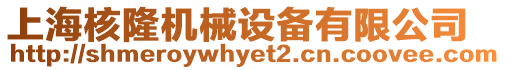 上海核隆机械设备有限公司
http://shmeroywhyet2.cn.coovee.com